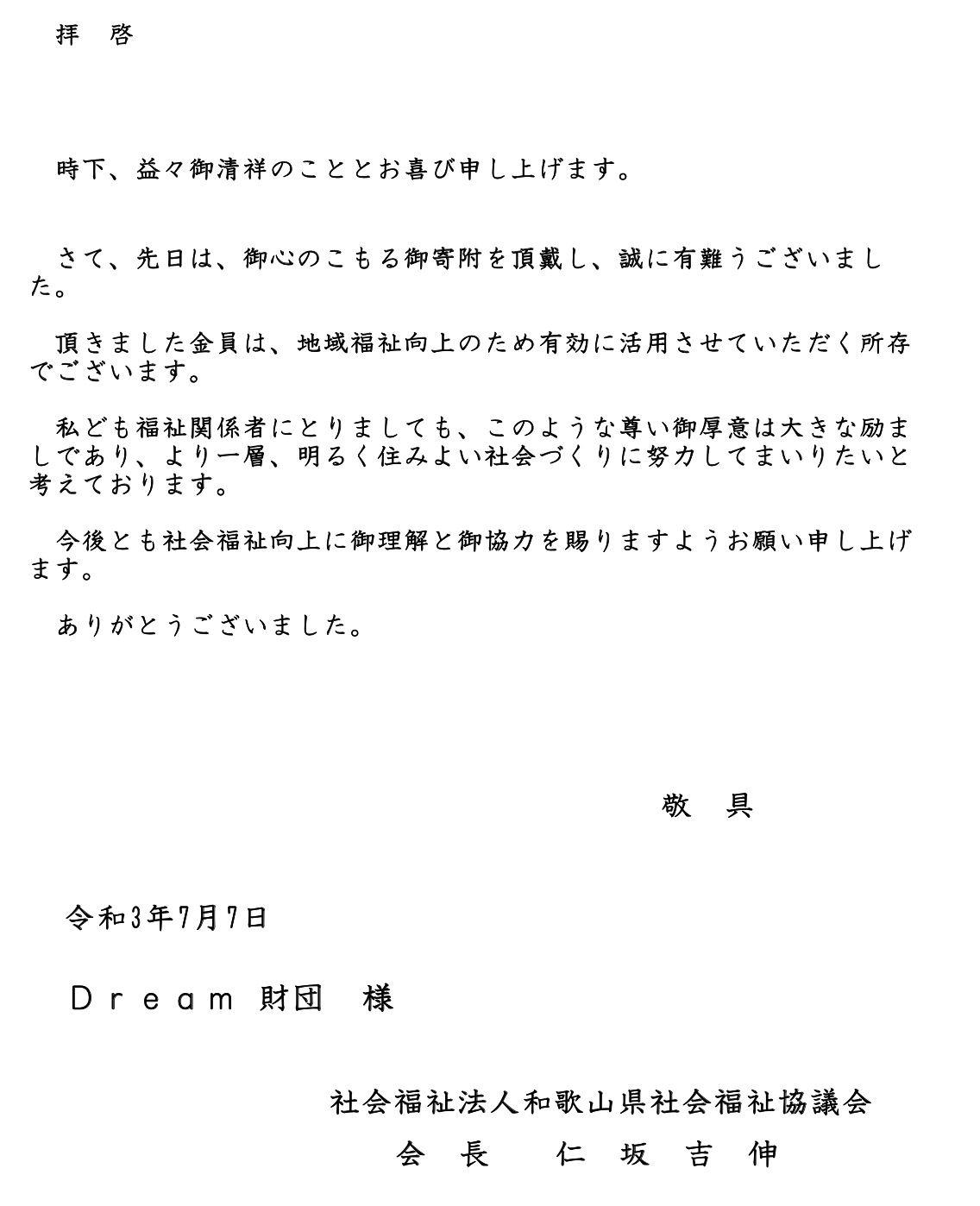 拝　啓

時下、益々御清祥のこととお喜び申し上げます。

さて、先日は、御心のこもる御寄附を頂戴し、誠に有難うございました。

頂きました金員は、地域福祉向上のため有効に活用させていただく所存でございます。

私ども福祉関係者にとりましても、このような尊い御厚意は大きな励ましであり、より一層、明るく住みよい社会づくりに努力してまいりたいと考えております。

今後とも社会福祉向上に御理解と御協力を賜りますようお願い申し上げます。

ありがとうございました。

敬　具

令和3年7月7日

Ｄｒｅａｍ 財団　様

社会福祉法人和歌山県社会福祉協議会
会　長　　仁　坂　吉　伸